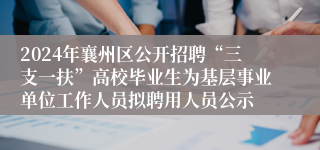 2024年襄州区公开招聘“三支一扶”高校毕业生为基层事业单位工作人员拟聘用人员公示